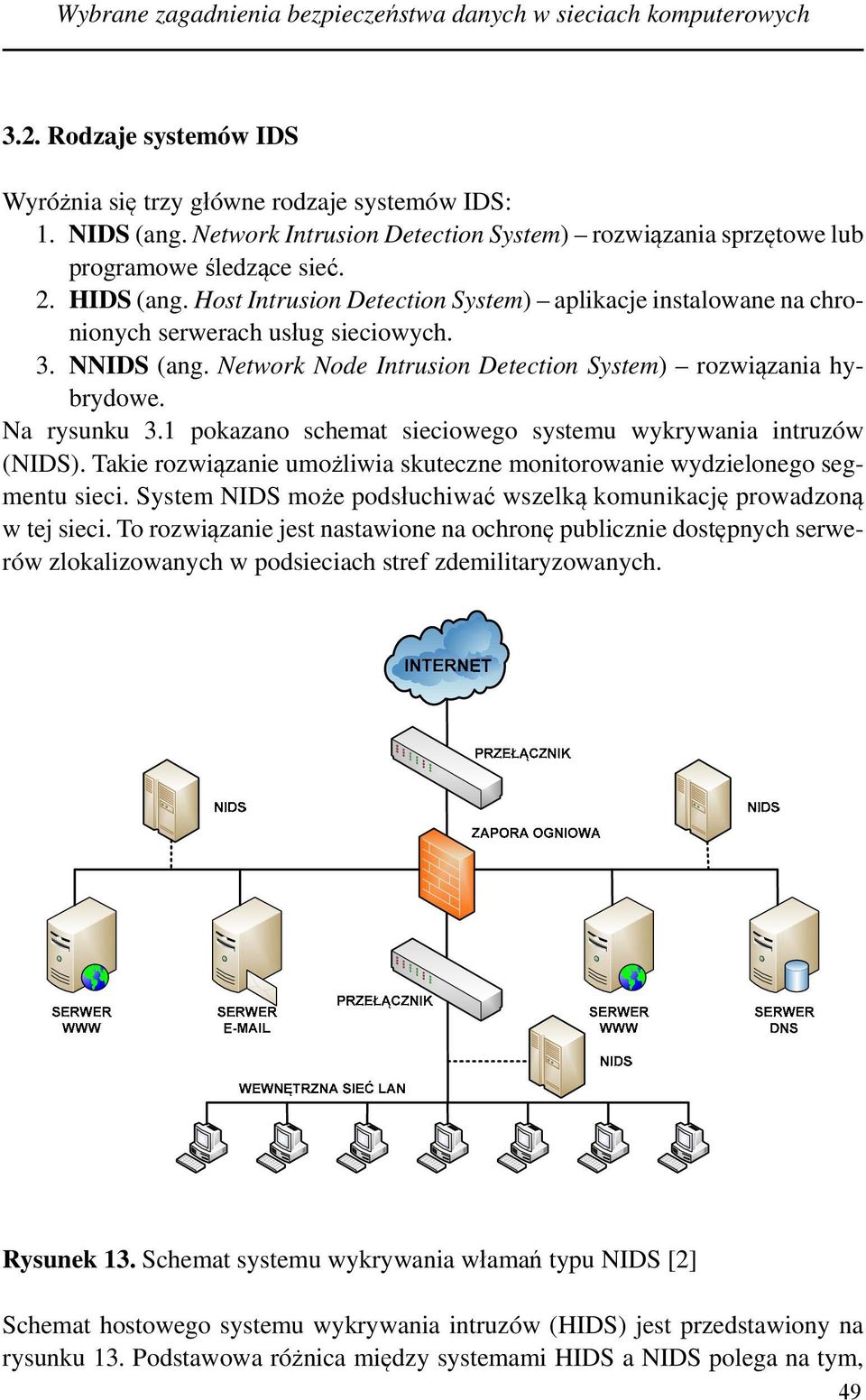 Wybrane zagadnienia bezpieczeństwa danych w sieciach komputerowych

3.2. Rodzaje systemów IDS

Wyróżnia się trzy główne rodzaje systemów IDS:
1. NIDS (ang. Network Intrusion Detection System) – rozwiązania sprzętowe lub programowe śledzące sieć.
2. HIDS (ang. Host Intrusion Detection System) – aplikacje instalowane na chronionych serwerach usług sieciowych.
3. NNIDS (ang. Network Node Intrusion Detection System) – rozwiązania hybrydowe.
Na rysunku 3.1 pokazano schemat sieciowego systemu wykrywania intruzów (NIDS). Takie rozwiązanie umożliwia skuteczne monitorowanie wydzielonego segmentu sieci. System NIDS może podsłuchiwać wszelką komunikację prowadzoną w tej sieci. To rozwiązanie jest nastawione na ochronę publicznie dostępnych serwerów zlokalizowanych w podsieciach stref zdemilitaryzowanych.

INTERNET
PRZEŁĄCZNIK
NIDS
NIDS
ZAPORA OGNIOWA
SERWER WWW
SERWER E-MAIL
PRZEŁĄCZNIK
SERWER WWW
SERWER DNS
NIDS
WEWNĘTRZNA SIEĆ LAN

Rysunek 13. Schemat systemu wykrywania włamań typu NIDS [2]

Schemat hostowego systemu wykrywania intruzów (HIDS) jest przedstawiony na rysunku 13. Podstawowa różnica między systemami HIDS a NIDS polega na tym,

49